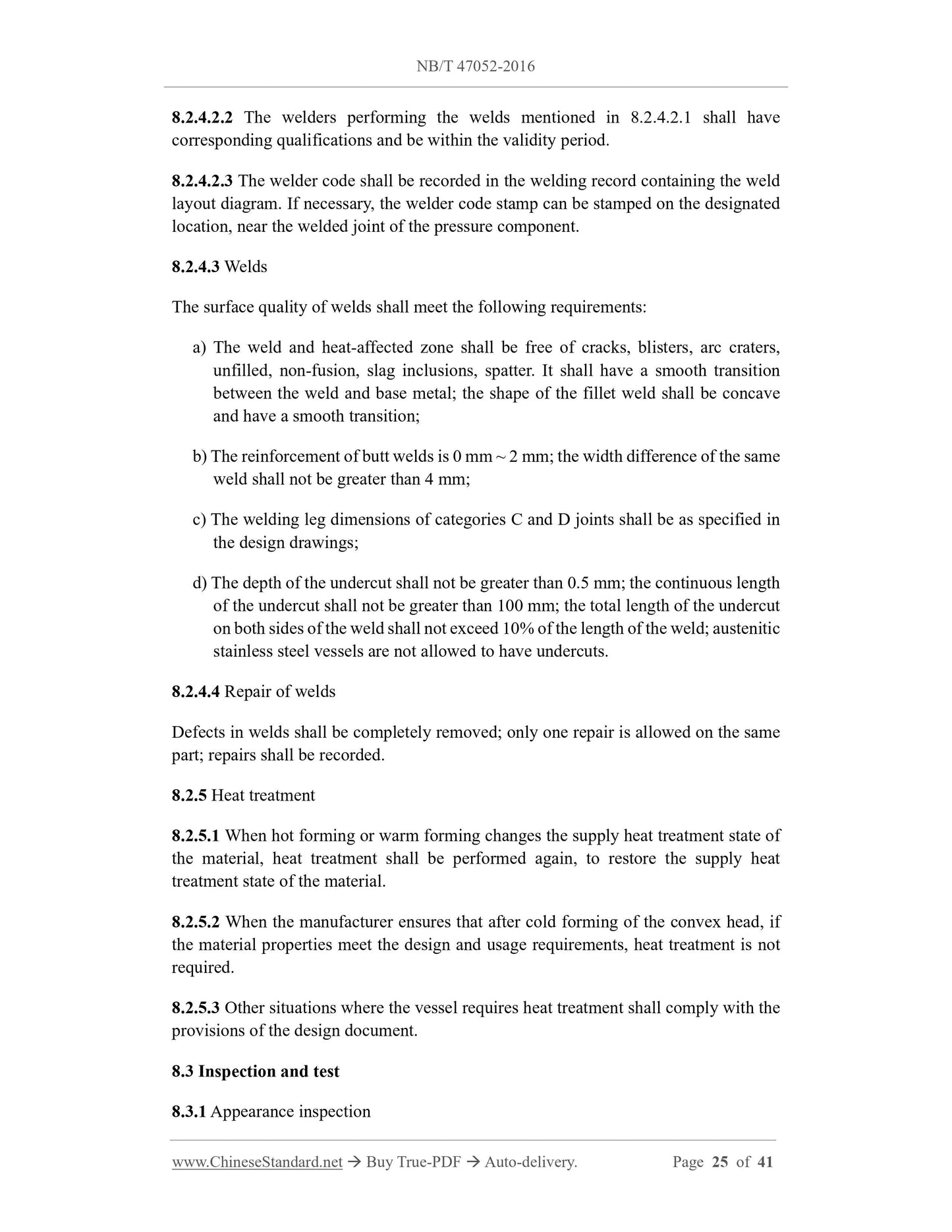 NB/T 47052-2016

8.2.4.2.2 The welders performing the welds mentioned in 8.2.4.2.1 shall have corresponding qualifications and be within the validity period.

8.2.4.2.3 The welder code shall be recorded in the welding record containing the weld layout diagram. If necessary, the welder code stamp can be stamped on the designated location, near the welded joint of the pressure component.

8.2.4.3 Welds

The surface quality of welds shall meet the following requirements:

a) The weld and heat-affected zone shall be free of cracks, blisters, arc craters, unfilled, non-fusion, slag inclusions, spatter. It shall have a smooth transition between the weld and base metal; the shape of the fillet weld shall be concave and have a smooth transition;

b) The reinforcement of butt welds is 0 mm ~ 2 mm; the width difference of the same weld shall not be greater than 4 mm;

c) The welding leg dimensions of categories C and D joints shall be as specified in the design drawings;

d) The depth of the undercut shall not be greater than 0.5 mm; the continuous length of the undercut shall not be greater than 100 mm; the total length of the undercut on both sides of the weld shall not exceed 10% of the length of the weld; austenitic stainless steel vessels are not allowed to have undercuts.

8.2.4.4 Repair of welds

Defects in welds shall be completely removed; only one repair is allowed on the same part; repairs shall be recorded.

8.2.5 Heat treatment

8.2.5.1 When hot forming or warm forming changes the supply heat treatment state of the material, heat treatment shall be performed again, to restore the supply heat treatment state of the material.

8.2.5.2 When the manufacturer ensures that after cold forming of the convex head, if the material properties meet the design and usage requirements, heat treatment is not required.

8.2.5.3 Other situations where the vessel requires heat treatment shall comply with the provisions of the design document.

8.3 Inspection and test

8.3.1 Appearance inspection

www.ChineseStandard.net → Buy True-PDF → Auto-delivery. Page 25 of 41